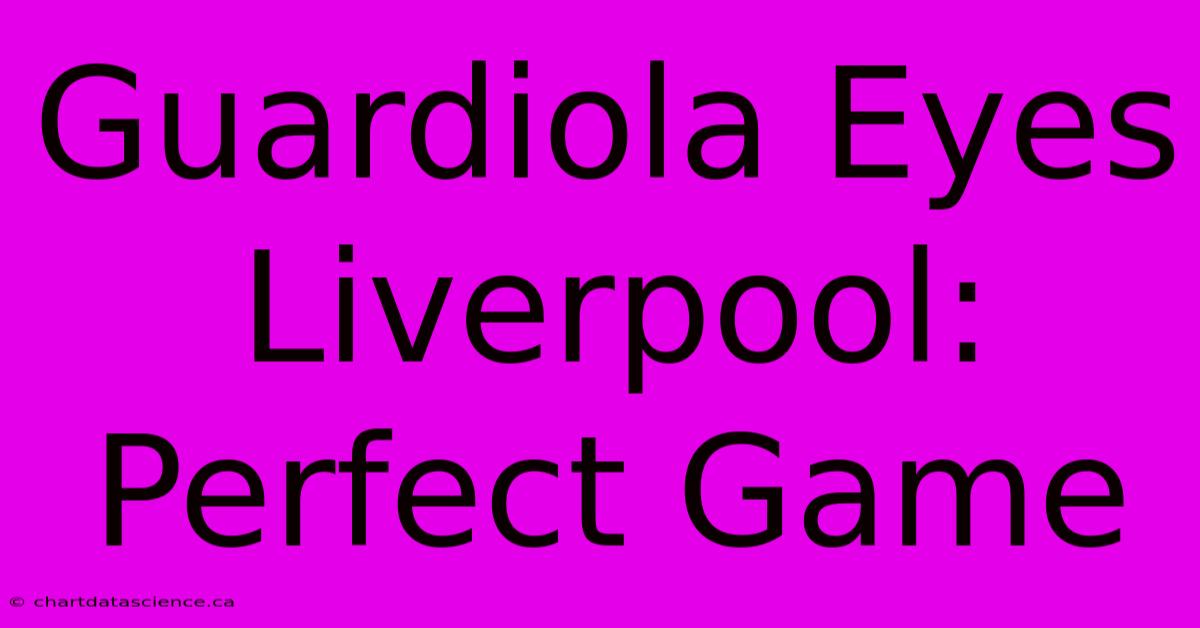 Guardiola Eyes Liverpool: Perfect Game

© chartdatascience.ca